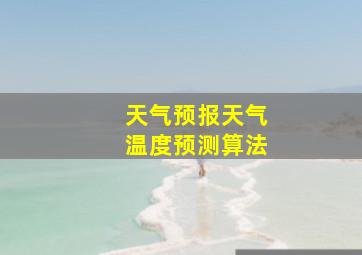 天气预报天气
温度预测算法